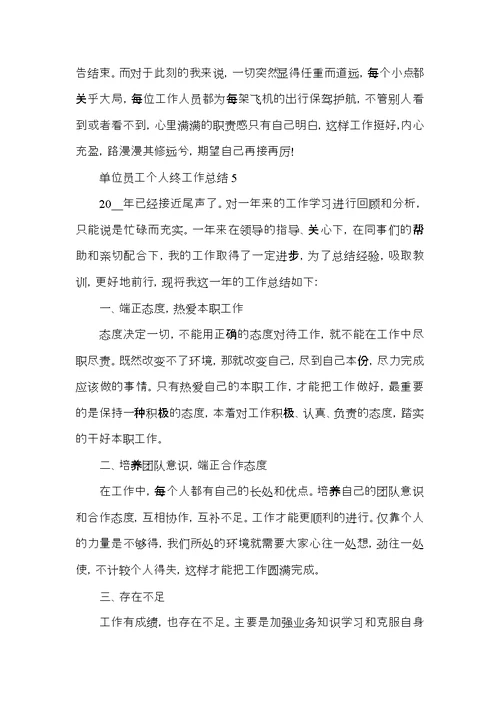 告结束。而对于此刻的我来说，一切突然显得任重而道远，每个小点都关乎大局，每位工作人员都为每架飞机的出行保驾护航，不管别人看到或者看不到，心里满满的职责感只有自己明白，这样工作挺好，内心充盈，路漫漫其修远兮，期望自己再接再厉!

单位员工个人终工作总结 5

20__年已经接近尾声了。对一年来的工作学习进行回顾和分析，只能说是忙碌而充实。一年来在领导的指导、关心下，在同事们的帮助和亲切配合下，我的工作取得了一定进步，为了总结经验，吸取教训，更好地前行，现将我这一年的工作总结如下:

一、端正态度，热爱本职工作

态度决定一切，不能用正确的态度对待工作，就不能在工作中尽职尽责。既然改变不了环境，那就改变自己，尽到自己本份，尽力完成应该做的事情。只有热爱自己的本职工作，才能把工作做好，最重要的是保持一种积极的态度，本着对工作积极、认真、负责的态度，踏实的干好本职工作。

二、培养团队意识，端正合作态度

在工作中，每个人都有自己的长处和优点。培养自己的团队意识和合作态度，互相协作，互补不足。工作才能更顺利的进行。仅靠个人的力量是不够得，我们所处的环境就需要大家心往一处想，劲往一处使，不计较个人得失，这样才能把工作圆满完成。

三、存在不足

工作有成绩，也存在不足。主要是加强业务知识学习和克服自身